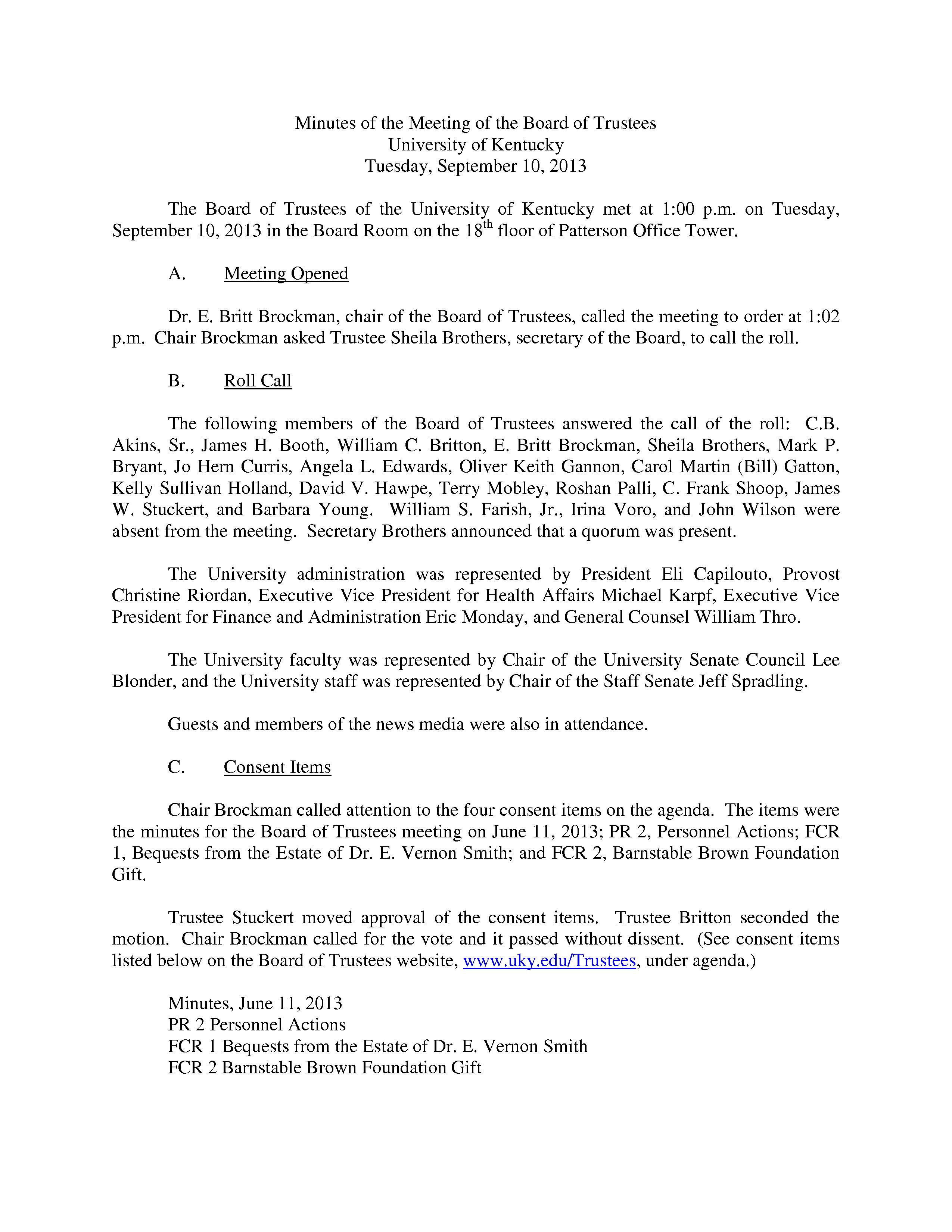 Minutes of the Meeting of the Board of Trustees
University of Kentucky
Tuesday, September 10, 2013

The Board of Trustees of the University of Kentucky met at 1:00 p.m. on Tuesday, September 10, 2013 in the Board Room on the 18$^{th}$ floor of Patterson Office Tower.

A. Meeting Opened

Dr. E. Britt Brockman, chair of the Board of Trustees, called the meeting to order at 1:02 p.m. Chair Brockman asked Trustee Sheila Brothers, secretary of the Board, to call the roll.

B. Roll Call

The following members of the Board of Trustees answered the call of the roll: C.B. Akins, Sr., James H. Booth, William C. Britton, E. Britt Brockman, Sheila Brothers, Mark P. Bryant, Jo Hern Curris, Angela L. Edwards, Oliver Keith Gannon, Carol Martin (Bill) Gatton, Kelly Sullivan Holland, David V. Hawpe, Terry Mobley, Roshan Palli, C. Frank Shoop, James W. Stuckert, and Barbara Young. William S. Farish, Jr., Irina Voro, and John Wilson were absent from the meeting. Secretary Brothers announced that a quorum was present.

The University administration was represented by President Eli Capilouto, Provost Christine Riordan, Executive Vice President for Health Affairs Michael Karpf, Executive Vice President for Finance and Administration Eric Monday, and General Counsel William Thro.

The University faculty was represented by Chair of the University Senate Council Lee Blonder, and the University staff was represented by Chair of the Staff Senate Jeff Spradling.

Guests and members of the news media were also in attendance.

C. Consent Items

Chair Brockman called attention to the four consent items on the agenda. The items were the minutes for the Board of Trustees meeting on June 11, 2013; PR 2, Personnel Actions; FCR 1, Bequests from the Estate of Dr. E. Vernon Smith; and FCR 2, Barnstable Brown Foundation Gift.

Trustee Stuckert moved approval of the consent items. Trustee Britton seconded the motion. Chair Brockman called for the vote and it passed without dissent. (See consent items listed below on the Board of Trustees website, www.uky.edu/Trustees, under agenda.)

Minutes, June 11, 2013
PR 2 Personnel Actions
FCR 1 Bequests from the Estate of Dr. E. Vernon Smith
FCR 2 Barnstable Brown Foundation Gift